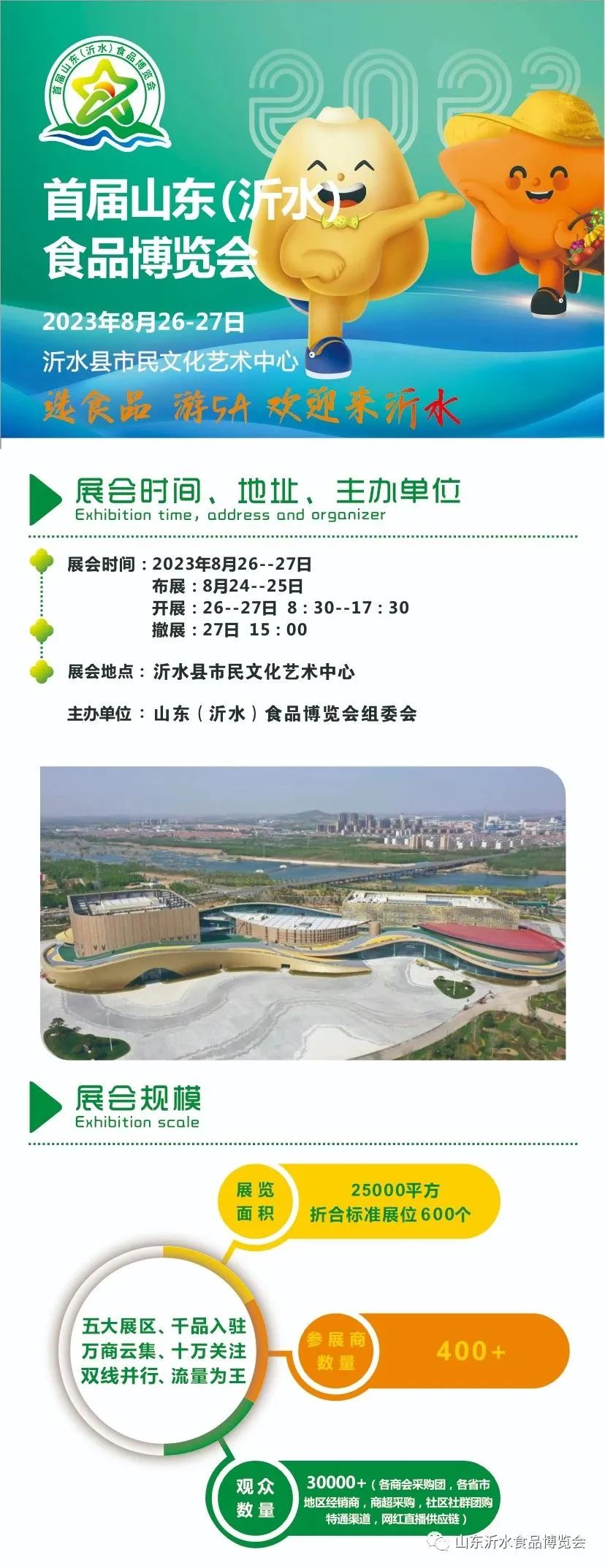 首届山东(沂水)食品博览会

2023

首届山东(沂水)
食品博览会

2023年8月26-27日
沂水县市民文化艺术中心

选食品 游5A 欢迎来沂水

展会时间、地址、主办单位
Exhibition time, address and organizer

展会时间：2023年8月26--27日
布展：8月24--25日
开展：26--27日 8：30--17：30
撤展：27日 15：00

展会地点：沂水县市民文化艺术中心

主办单位：山东（沂水）食品博览会组委会

展会规模
Exhibition scale

展览面积
25000平方
折合标准展位600个

五大展区、千品入驻
万商云集、十万关注
双线并行、流量为王

参展商数量
400+

观众数量
30000+（各商会采购团，各省市地区经销商，商超采购，社区社群团购特通渠道，网红直播供应链）

山东沂水食品博览会